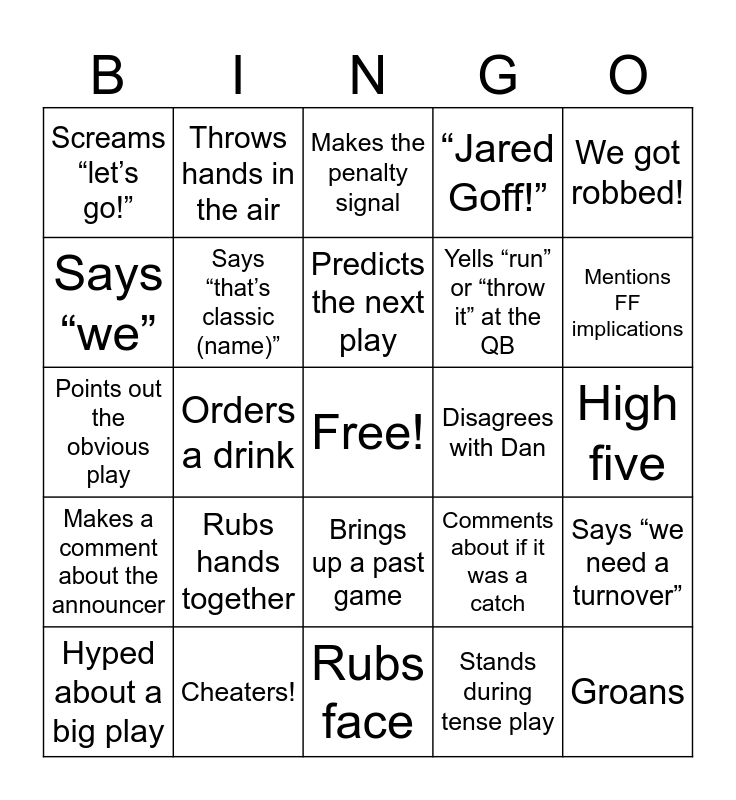 | B | I | N | G | O |
|---|---|---|---|---|
| Screams “let’s go!” | Throws hands in the air | Makes the penalty signal | “Jared Goff!” | We got robbed! |
| Says “we” | Says “that’s classic (name)” | Predicts the next play | Yells “run” or “throw it” at the QB | Mentions FF implications |
| Points out the obvious play | Orders a drink | Free! | Disagrees with Dan | High five |
| Makes a comment about the announcer | Rubs hands together | Brings up a past game | Comments about if it was a catch | Says “we need a turnover” |
| Hyped about a big play | Cheaters! | Rubs face | Stands during tense play | Groans |